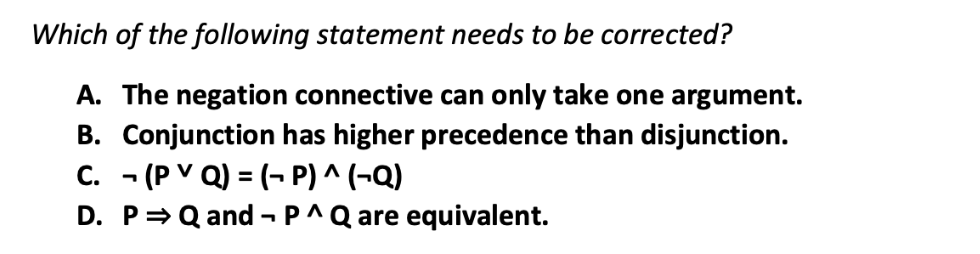 Which of the following statement needs to be corrected?

A. The negation connective can only take one argument.
B. Conjunction has higher precedence than disjunction.
C. $\neg (P \vee Q) = (\neg P) \wedge (\neg Q)$
D. $P \Rightarrow Q$ and $\neg P \wedge Q$ are equivalent.